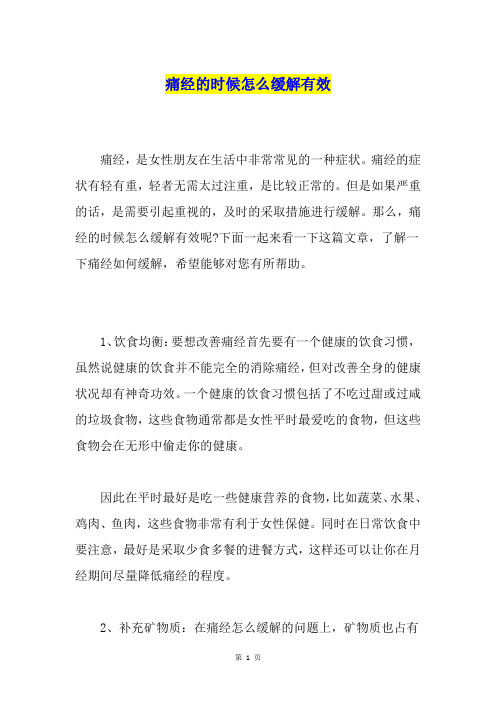 痛经的时候怎么缓解有效

痛经，是女性朋友在生活中非常常见的一种症状。痛经的症状有轻有重，轻者无需太过注重，是比较正常的。但是如果严重的话，是需要引起重视的，及时的采取措施进行缓解。那么，痛经的时候怎么缓解有效呢?下面一起来看一下这篇文章，了解一下痛经如何缓解，希望能够对您有所帮助。

1、饮食均衡：要想改善痛经首先要有一个健康的饮食习惯，虽然说健康的饮食并不能完全的消除痛经，但对改善全身的健康状况却有神奇功效。一个健康的饮食习惯包括了不吃过甜或过咸的垃圾食物，这些食物通常都是女性平时最爱吃的食物，但这些食物会在无形中偷走你的健康。

因此在平时最好是吃一些健康营养的食物，比如蔬菜、水果、鸡肉、鱼肉，这些食物非常有利于女性保健。同时在日常饮食中要注意，最好是采取少食多餐的进餐方式，这样还可以让你在月经期间尽量降低痛经的程度。

2、补充矿物质：在痛经怎么缓解的问题上，矿物质也占有

第 1 页